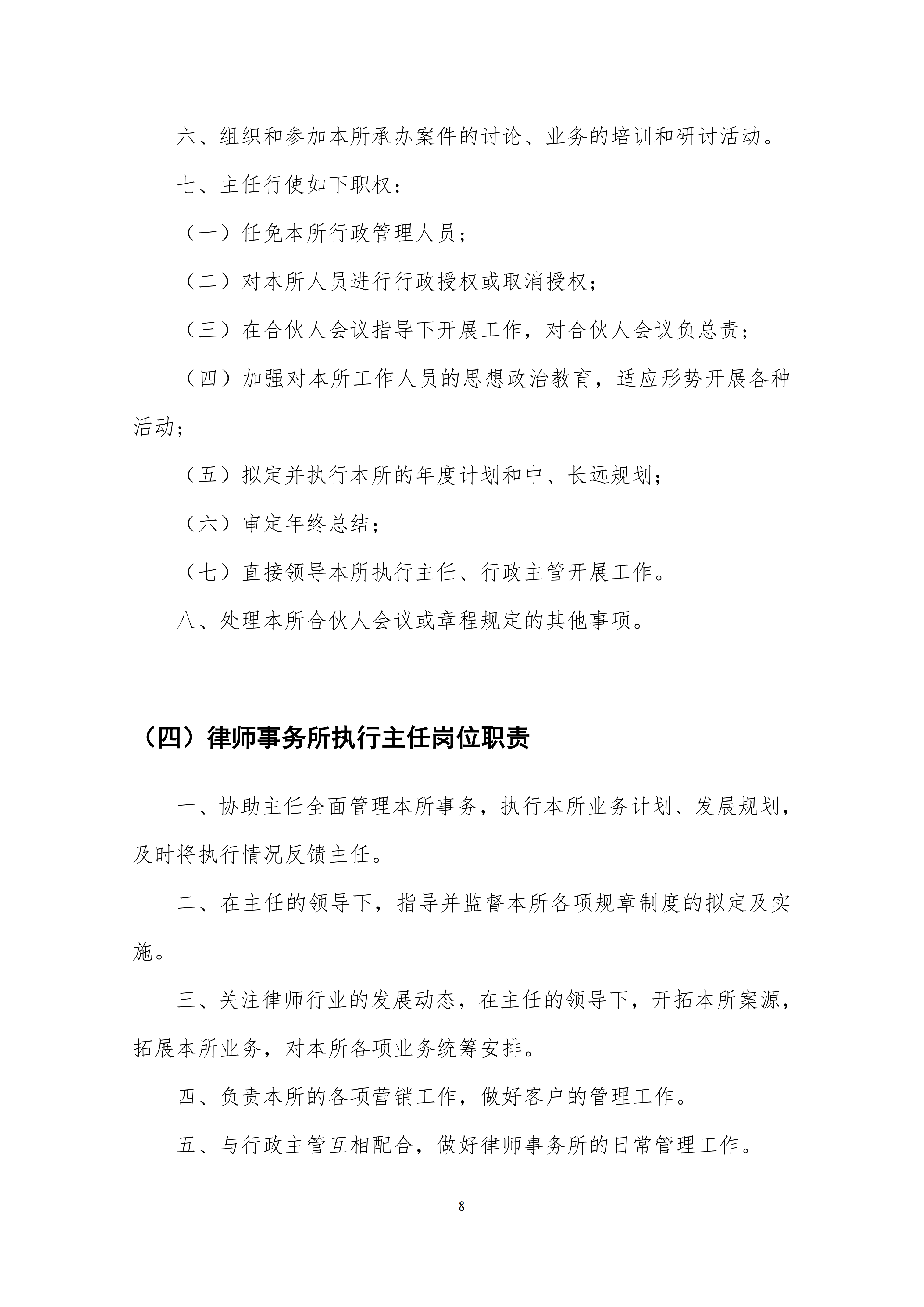 六、组织和参加本所承办案件的讨论、业务的培训和研讨活动。

七、主任行使如下职权：

（一）任免本所行政管理人员；

（二）对本所人员进行行政授权或取消授权；

（三）在合伙人会议指导下开展工作，对合伙人会议负总责；

（四）加强对本所工作人员的思想政治教育，适应形势开展各种活动；

（五）拟定并执行本所的年度计划和中、长远规划；

（六）审定年终总结；

（七）直接领导本所执行主任、行政主管开展工作。

八、处理本所合伙人会议或章程规定的其他事项。

（四）律师事务所执行主任岗位职责

一、协助主任全面管理本所事务，执行本所业务计划、发展规划，及时将执行情况反馈主任。

二、在主任的领导下，指导并监督本所各项规章制度的拟定及实施。

三、关注律师行业的发展动态，在主任的领导下，开拓本所案源，拓展本所业务，对本所各项业务统筹安排。

四、负责本所的各项营销工作，做好客户的管理工作。

五、与行政主管互相配合，做好律师事务所的日常管理工作。

8